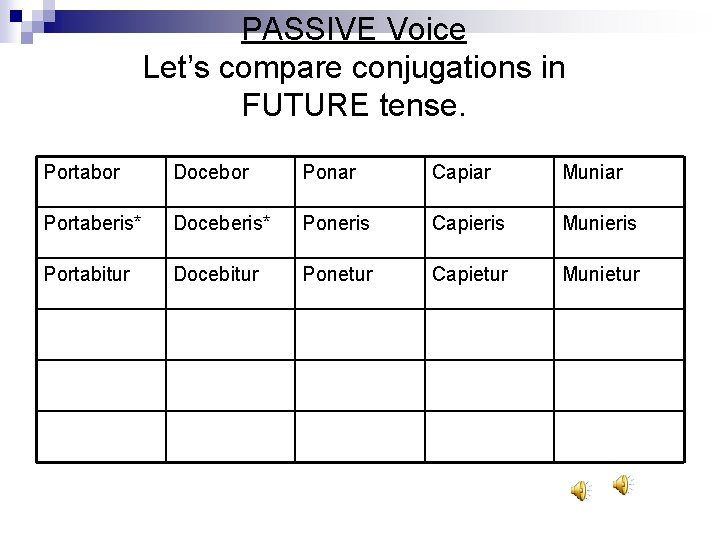 PASSIVE Voice
Let's compare conjugations in FUTURE tense.

| Portabor | Docebor | Ponar | Capiar | Muniar |
|---|---|---|---|---|
| Portaberis* | Doceberis* | Poneris | Capieris | Munieris |
| Portabitur | Docebitur | Ponetur | Capietur | Munietur |
| | | | | |
| | | | | |
| | | | | |